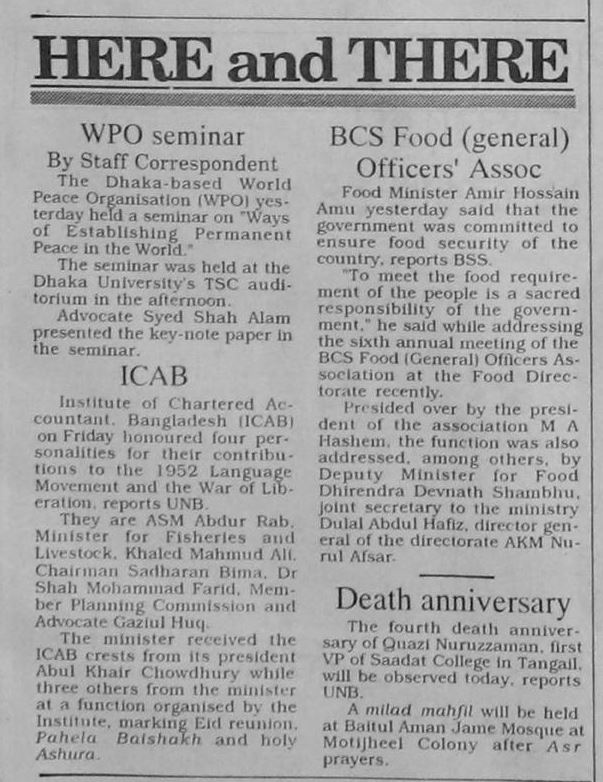 HERE and THERE

WPO seminar

By Staff Correspondent

The Dhaka-based World Peace Organisation (WPO) yesterday held a seminar on "Ways of Establishing Permanent Peace in the World."

The seminar was held at the Dhaka University's TSC auditorium in the afternoon.

Advocate Syed Shah Alam presented the key-note paper in the seminar.

ICAB

Institute of Chartered Accountant, Bangladesh (ICAB) on Friday honoured four personalities for their contributions to the 1952 Language Movement and the War of Liberation, reports UNB.

They are ASM Abdur Rab, Minister for Fisheries and Livestock, Khaled Mahmud Ali, Chairman Sadharan Bima, Dr Shah Mohammad Farid, Member Planning Commission and Advocate Gaziul Huq.

The minister received the ICAB crests from its president Abul Khair Chowdhury while three others from the minister at a function organised by the Institute, marking Eid reunion, Pahela Baishakh and holy Ashura.

BCS Food (general) Officers' Assoc

Food Minister Amir Hossain Amu yesterday said that the government was committed to ensure food security of the country, reports BSS.

"To meet the food requirement of the people is a sacred responsibility of the government," he said while addressing the sixth annual meeting of the BCS Food (General) Officers Association at the Food Directorate recently.

Presided over by the president of the association M A Hashem, the function was also addressed, among others, by Deputy Minister for Food Dhirendra Devnath Shambhu, joint secretary to the ministry Dulal Abdul Hafiz, director general of the directorate AKM Nurul Afsar.

Death anniversary

The fourth death anniversary of Quazi Nuruzzaman, first VP of Saadat College in Tangail, will be observed today, reports UNB.

A milad mahfil will be held at Baitul Aman Jame Mosque at Motijheel Colony after Asr prayers.